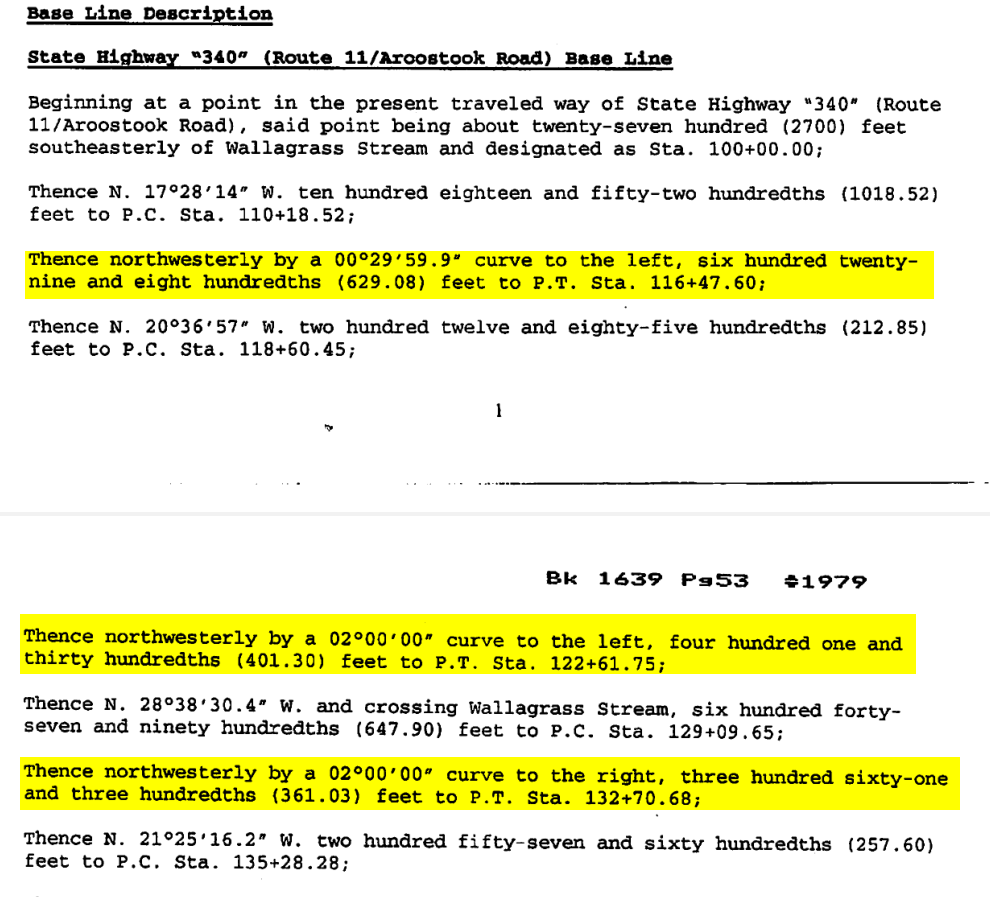 Base Line Description

State Highway "340" (Route 11/Aroostook Road) Base Line

Beginning at a point in the present traveled way of State Highway "340" (Route 11/Aroostook Road), said point being about twenty-seven hundred (2700) feet southeasterly of Wallagrass Stream and designated as Sta. 100+00.00;

Thence N. 17°28'14" W. ten hundred eighteen and fifty-two hundredths (1018.52) feet to P.C. Sta. 110+18.52;

Thence northwesterly by a 00°29'59.9" curve to the left, six hundred twenty-nine and eight hundredths (629.08) feet to P.T. Sta. 116+47.60;

Thence N. 20°36'57" W. two hundred twelve and eighty-five hundredths (212.85) feet to P.C. Sta. 118+60.45;

1

Bk 1639 Pg53 #1979

Thence northwesterly by a 02°00'00" curve to the left, four hundred one and thirty hundredths (401.30) feet to P.T. Sta. 122+61.75;

Thence N. 28°38'30.4" W. and crossing Wallagrass Stream, six hundred forty-seven and ninety hundredths (647.90) feet to P.C. Sta. 129+09.65;

Thence northwesterly by a 02°00'00" curve to the right, three hundred sixty-one and three hundredths (361.03) feet to P.T. Sta. 132+70.68;

Thence N. 21°25'16.2" W. two hundred fifty-seven and sixty hundredths (257.60) feet to P.C. Sta. 135+28.28;